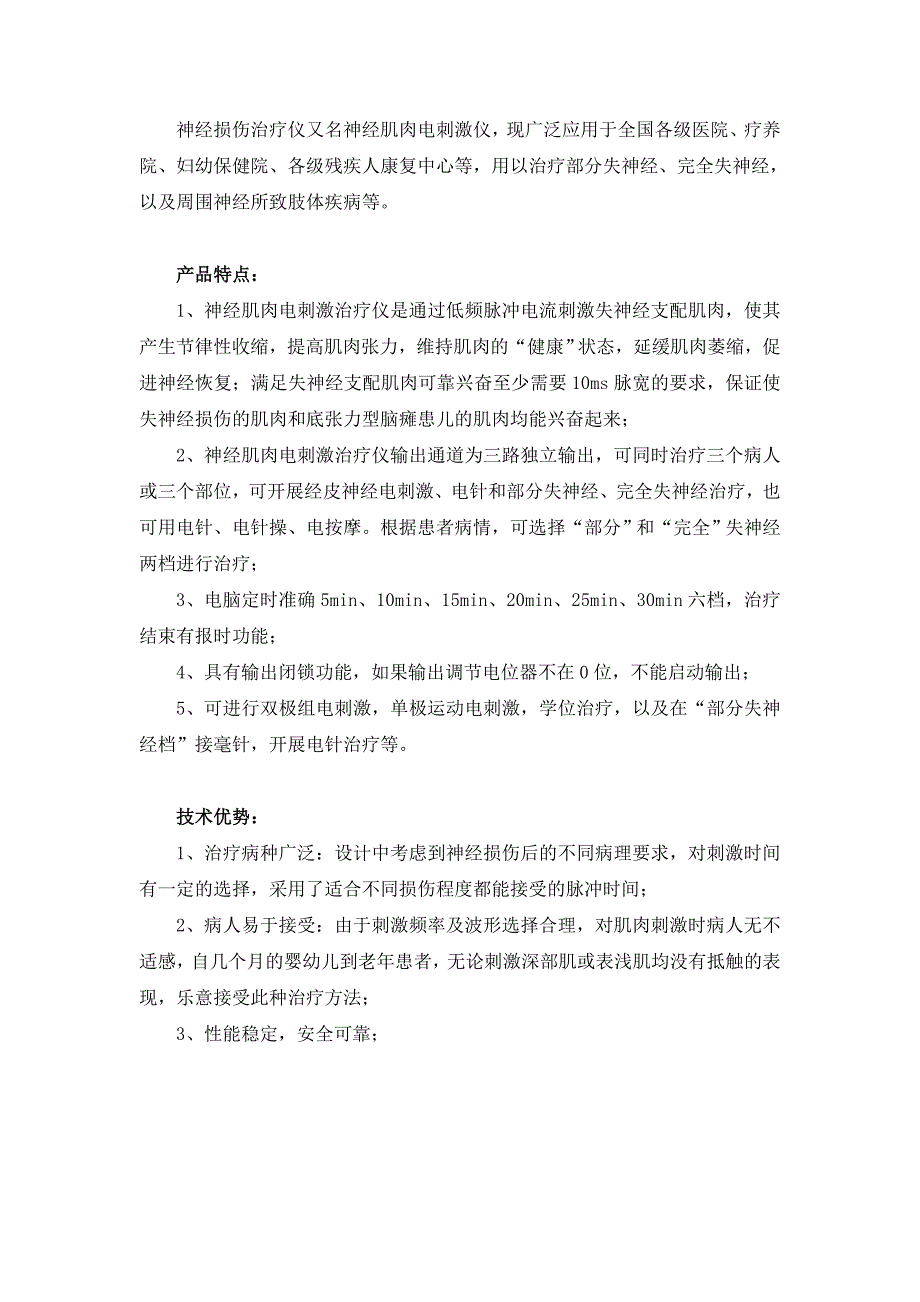 神经损伤治疗仪又名神经肌肉电刺激仪，现广泛应用于全国各级医院、疗养院、妇幼保健院、各级残疾人康复中心等，用以治疗部分失神经、完全失神经，以及周围神经所致肢体疾病等。

产品特点：

1、神经肌肉电刺激治疗仪是通过低频脉冲电流刺激失神经支配肌肉，使其产生节律性收缩，提高肌肉张力，维持肌肉的“健康”状态，延缓肌肉萎缩，促进神经恢复；满足失神经支配肌肉可靠兴奋至少需要 10ms 脉宽的要求，保证使失神经损伤的肌肉和底张力型脑瘫患儿的肌肉均能兴奋起来；

2、神经肌肉电刺激治疗仪输出通道为三路独立输出，可同时治疗三个病人或三个部位，可开展经皮神经电刺激、电针和部分失神经、完全失神经治疗，也可用电针、电针操、电按摩。根据患者病情，可选择“部分”和“完全”失神经两档进行治疗；

3、电脑定时准确 5min、10min、15min、20min、25min、30min 六档，治疗结束有报时功能；

4、具有输出闭锁功能，如果输出调节电位器不在 0 位，不能启动输出；

5、可进行双极组电刺激，单极运动电刺激，学位治疗，以及在“部分失神经档”接毫针，开展电针治疗等。

技术优势：

1、治疗病种广泛：设计中考虑到神经损伤后的不同病理要求，对刺激时间有一定的选择，采用了适合不同损伤程度都能接受的脉冲时间；

2、病人易于接受：由于刺激频率及波形选择合理，对肌肉刺激时病人无不适感，自几个月的婴幼儿到老年患者，无论刺激深部肌或表浅肌均没有抵触的表现，乐意接受此种治疗方法；

3、性能稳定，安全可靠；